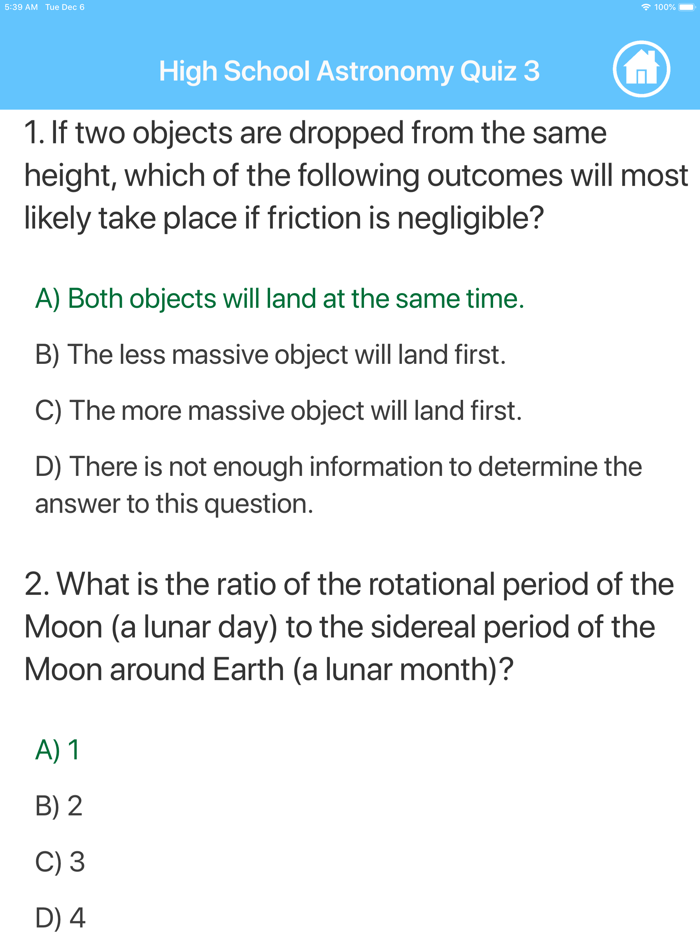 5:39 AM Tue Dec 6
100%

High School Astronomy Quiz 3

1. If two objects are dropped from the same height, which of the following outcomes will most likely take place if friction is negligible?

A) Both objects will land at the same time.

B) The less massive object will land first.

C) The more massive object will land first.

D) There is not enough information to determine the answer to this question.

2. What is the ratio of the rotational period of the Moon (a lunar day) to the sidereal period of the Moon around Earth (a lunar month)?

A) 1

B) 2

C) 3

D) 4